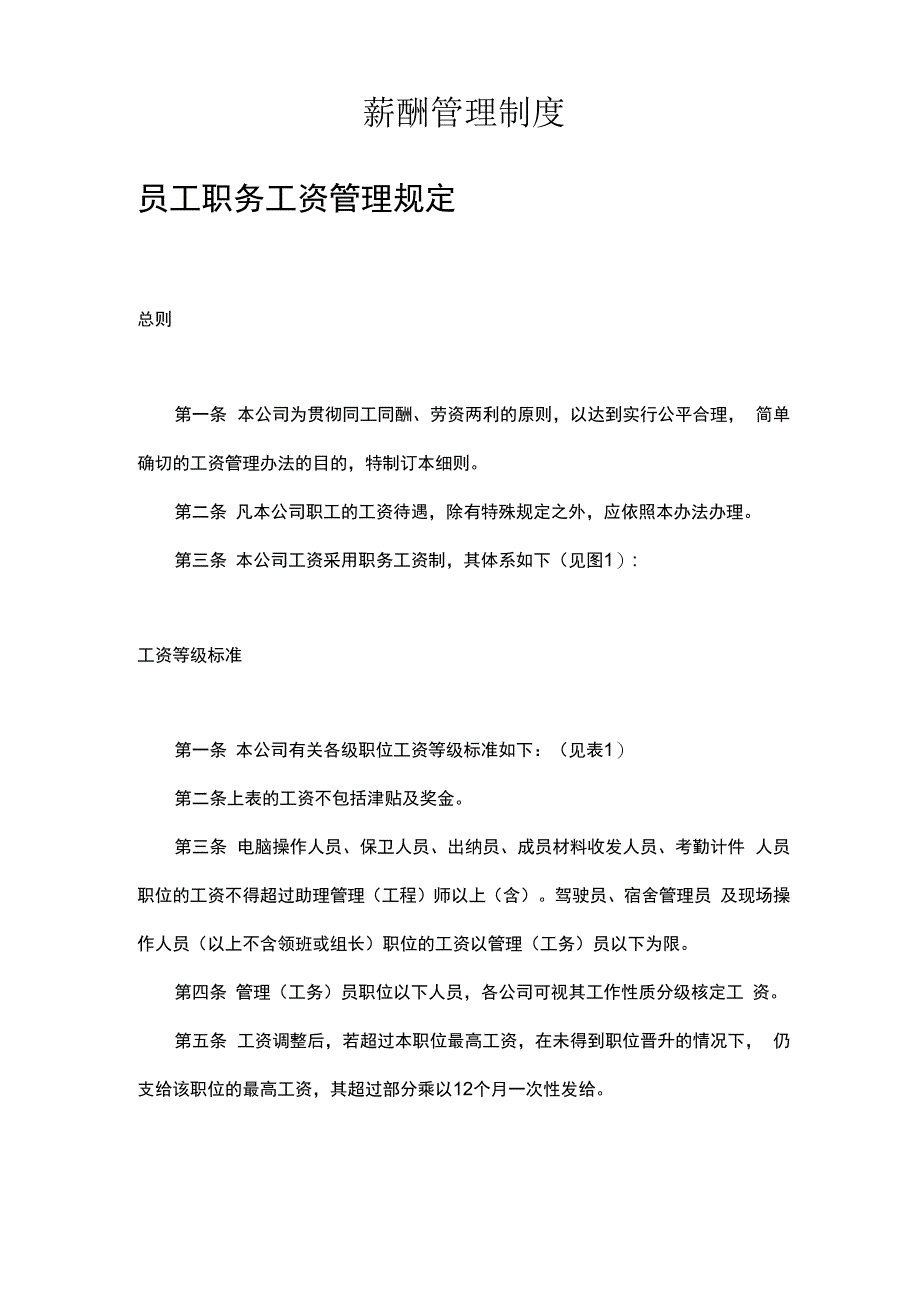 薪酬管理制度

员工职务工资管理规定

总则

第一条 本公司为贯彻同工同酬、劳资两利的原则，以达到实行公平合理， 简单确切的工资管理办法的目的，特制订本细则。

第二条 凡本公司职工的工资待遇，除有特殊规定之外，应依照本办法办理。

第三条 本公司工资采用职务工资制，其体系如下（见图1）：

工资等级标准

第一条 本公司有关各级职位工资等级标准如下：（见表1）

第二条上表的工资不包括津贴及奖金。

第三条 电脑操作人员、保卫人员、出纳员、成员材料收发人员、考勤计件 人员职位的工资不得超过助理管理（工程）师以上（含）。驾驶员、宿舍管理员 及现场操作人员（以上不含领班或组长）职位的工资以管理（工务）员以下为限。

第四条 管理（工务）员职位以下人员，各公司可视其工作性质分级核定工 资。

第五条 工资调整后，若超过本职位最高工资，在未得到职位晋升的情况下， 仍支给该职位的最高工资，其超过部分乘以12个月一次性发给。